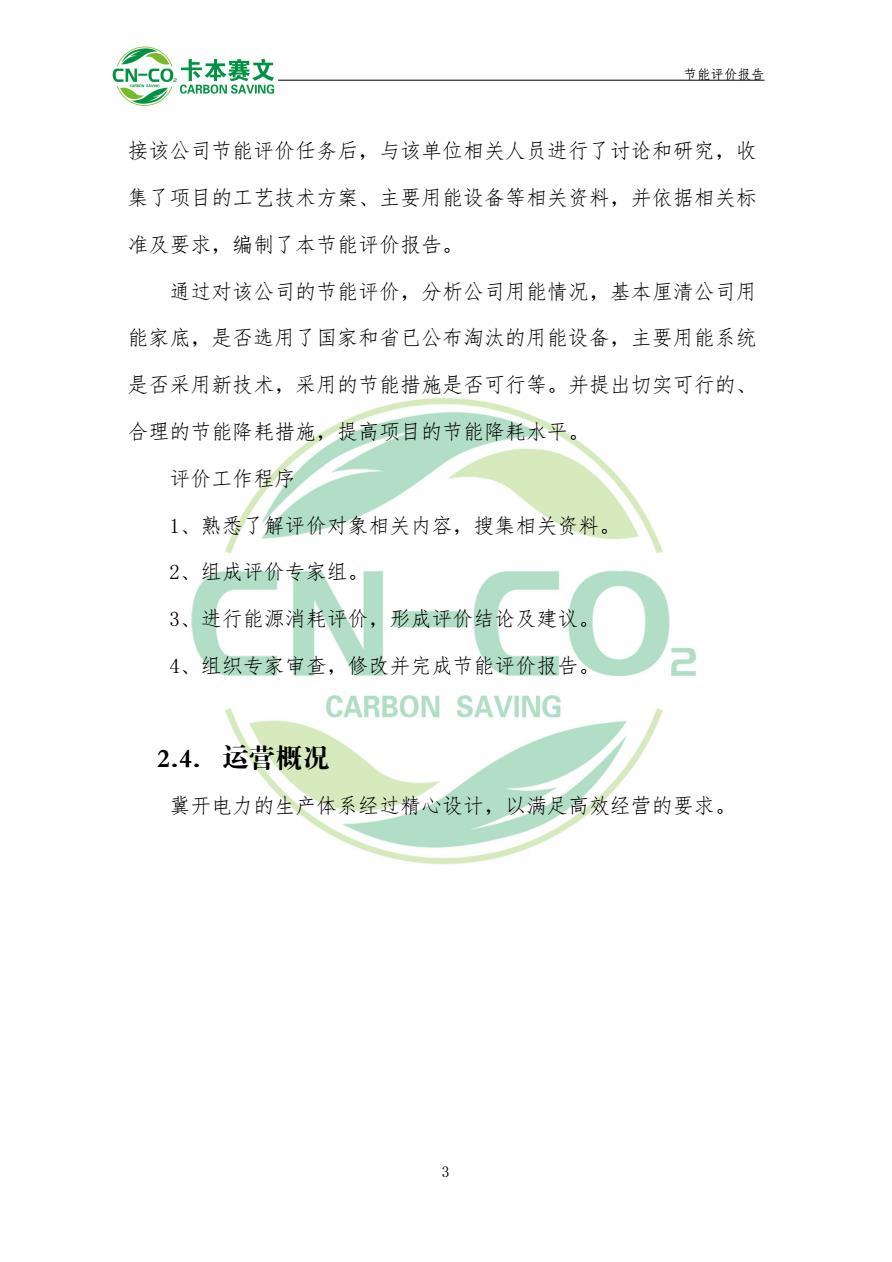 CN-CO₂ 卡本赛文 CARBON SAVING

节能评价报告

接该公司节能评价任务后，与该单位相关人员进行了讨论和研究，收集了项目的工艺技术方案、主要用能设备等相关资料，并依据相关标准及要求，编制了本节能评价报告。

通过对该公司的节能评价，分析公司用能情况，基本厘清公司用能家底，是否选用了国家和省已公布淘汰的用能设备，主要用能系统是否采用新技术，采用的节能措施是否可行等。并提出切实可行的、合理的节能降耗措施，提高项目的节能降耗水平。

评价工作程序

1、熟悉了解评价对象相关内容，搜集相关资料。

2、组成评价专家组。

3、进行能源消耗评价，形成评价结论及建议。

4、组织专家审查，修改并完成节能评价报告。

CN-CO₂
CARBON SAVING

2.4. 运营概况

冀开电力的生产体系经过精心设计，以满足高效经营的要求。

3